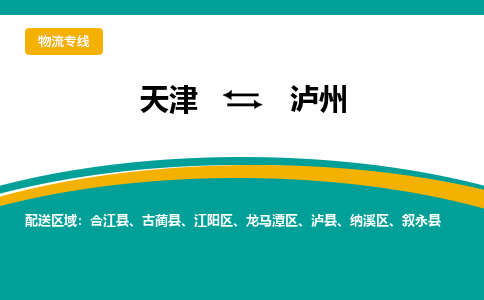 物流专线

天津 ⇆ 泸州

配送区域：合江县、古蔺县、江阳区、龙马潭区、泸县、纳溪区、叙永县